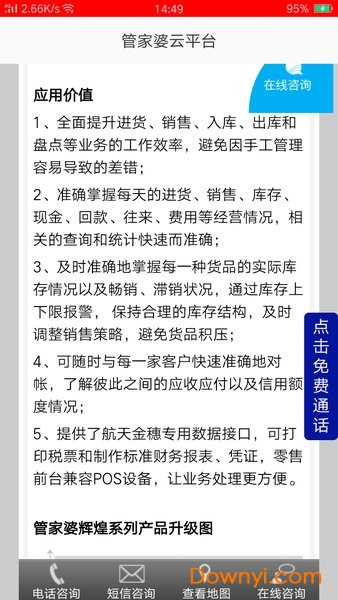 2.66K/s 14:49 95%

管家婆云平台

在线咨询

应用价值

1、全面提升进货、销售、入库、出库和盘点等业务的工作效率，避免因手工管理容易导致的差错；

2、准确掌握每天的进货、销售、库存、现金、回款、往来、费用等经营情况，相关的查询和统计快速而准确；

3、及时准确地掌握每一种货品的实际库存情况以及畅销、滞销状况，通过库存上下限报警，保持合理的库存结构，及时调整销售策略，避免货品积压；

4、可随时与每一家客户快速准确地对帐，了解彼此之间的应收应付以及信用额度情况；

5、提供了航天金穗专用数据接口，可打印税票和制作标准财务报表、凭证，零售前台兼容POS设备，让业务处理更方便。

点击免费通话

管家婆辉煌系列产品升级图

电话咨询 短信咨询 查看地图 在线咨询

Downyi.com